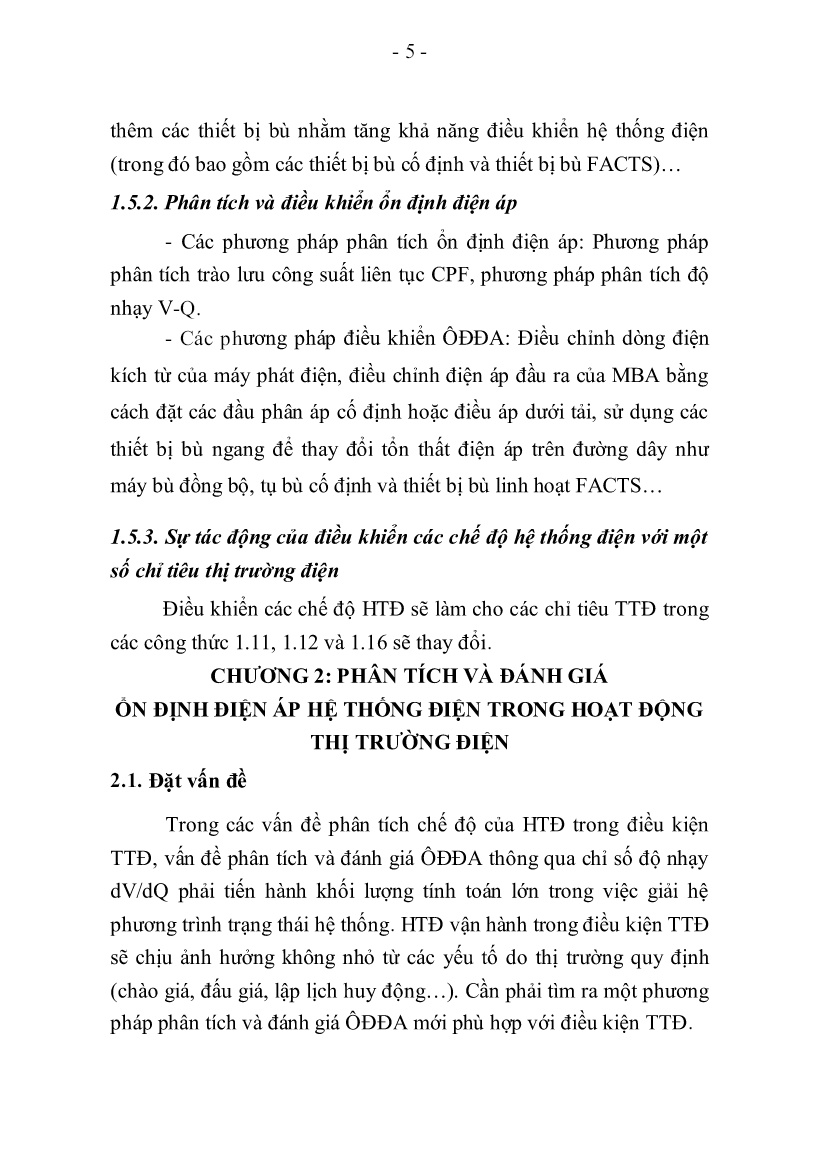 - 5 -

thêm các thiết bị bù nhằm tăng khả năng điều khiển hệ thống điện (trong đó bao gồm các thiết bị bù cố định và thiết bị bù FACTS)…

1.5.2. Phân tích và điều khiển ổn định điện áp

- Các phương pháp phân tích ổn định điện áp: Phương pháp phân tích trào lưu công suất liên tục CPF, phương pháp phân tích độ nhạy V-Q.

- Các phương pháp điều khiển ÔĐĐA: Điều chỉnh dòng điện kích từ của máy phát điện, điều chỉnh điện áp đầu ra của MBA bằng cách đặt các đầu phân áp cố định hoặc điều áp dưới tải, sử dụng các thiết bị bù ngang để thay đổi tổn thất điện áp trên đường dây như máy bù đồng bộ, tụ bù cố định và thiết bị bù linh hoạt FACTS…

1.5.3. Sự tác động của điều khiển các chế độ hệ thống điện với một số chỉ tiêu thị trường điện

Điều khiển các chế độ HTĐ sẽ làm cho các chỉ tiêu TTĐ trong các công thức 1.11, 1.12 và 1.16 sẽ thay đổi.

CHƯƠNG 2: PHÂN TÍCH VÀ ĐÁNH GIÁ ỔN ĐỊNH ĐIỆN ÁP HỆ THỐNG ĐIỆN TRONG HOẠT ĐỘNG THỊ TRƯỜNG ĐIỆN

2.1. Đặt vấn đề

Trong các vấn đề phân tích chế độ của HTĐ trong điều kiện TTĐ, vấn đề phân tích và đánh giá ÔĐĐA thông qua chỉ số độ nhạy dV/dQ phải tiến hành khối lượng tính toán lớn trong việc giải hệ phương trình trạng thái hệ thống. HTĐ vận hành trong điều kiện TTĐ sẽ chịu ảnh hưởng không nhỏ từ các yếu tố do thị trường quy định (chào giá, đấu giá, lập lịch huy động…). Cần phải tìm ra một phương pháp phân tích và đánh giá ÔĐĐA mới phù hợp với điều kiện TTĐ.